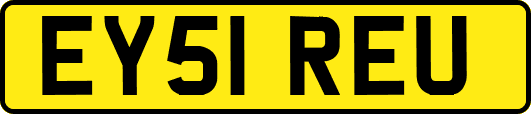 EY51 REU